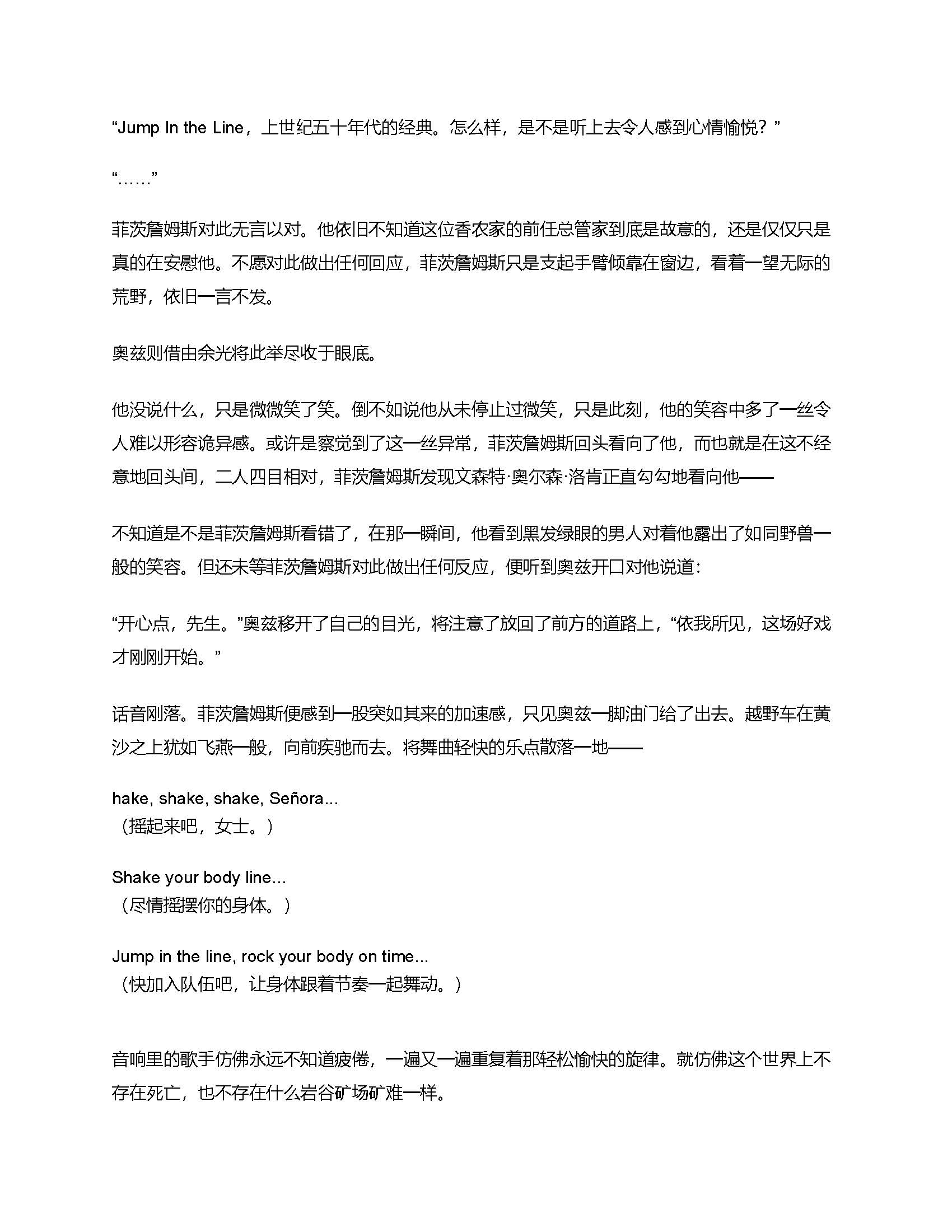 “Jump In the Line，上世纪五十年代的经典。怎么样，是不是听上去令人感到心情愉悦？”

“……”

菲茨詹姆斯对此无言以对。他依旧不知道这位香农家的前任总管家到底是故意的，还是仅仅只是真的在安慰他。不愿对此做出任何回应，菲茨詹姆斯只是支起手臂倾靠在窗边，看着一望无际的荒野，依旧一言不发。

奥兹则借由余光将此举尽收于眼底。

他没说什么，只是微微笑了笑。倒不如说他从未停止过微笑，只是此刻，他的笑容中多了一丝令人难以形容诡异感。或许是察觉到了这一丝异常，菲茨詹姆斯回头看向了他，而也就是在这不经意地回头间，二人四目相对，菲茨詹姆斯发现文森特·奥尔森·洛肯正直勾勾地看向他——

不知道是不是菲茨詹姆斯看错了，在那一瞬间，他看到黑发绿眼的男人对着他露出了如同野兽一般的笑容。但还未等菲茨詹姆斯对此做出任何反应，便听到奥兹开口对他说道：

“开心点，先生。”奥兹移开了自己的目光，将注意了放回了前方的道路上，“依我所见，这场好戏才刚刚开始。”

话音刚落。菲茨詹姆斯便感到一股突如其来的加速感，只见奥兹一脚油门给了出去。越野车在黄沙之上犹如飞燕一般，向前疾驰而去。将舞曲轻快的乐点散落一地——

hake, shake, shake, Señora...
（摇起来吧，女士。）

Shake your body line...
（尽情摇摆你的身体。）

Jump in the line, rock your body on time...
（快加入队伍吧，让身体跟着节奏一起舞动。）

音响里的歌手仿佛永远不知道疲倦，一遍又一遍重复着那轻松愉快的旋律。就仿佛这个世界上不存在死亡，也不存在什么岩谷矿场矿难一样。